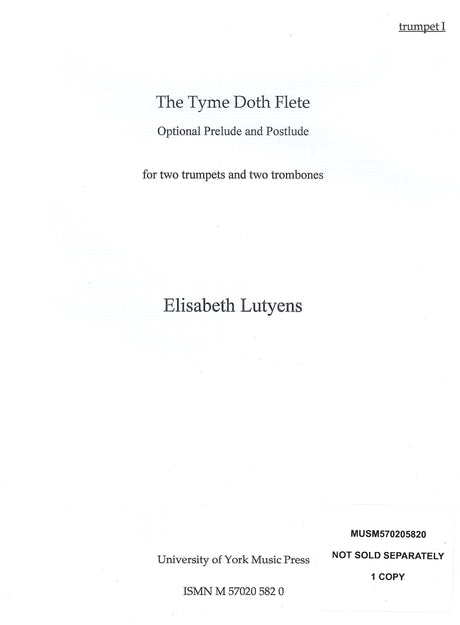 trumpet I

The Tyme Doth Flete

Optional Prelude and Postlude

for two trumpets and two trombones

Elisabeth Lutyens

University of York Music Press

ISMN M 57020 582 0

MUSM570205820
NOT SOLD SEPARATELY
1 COPY